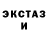 ЭКСТАЗ
И